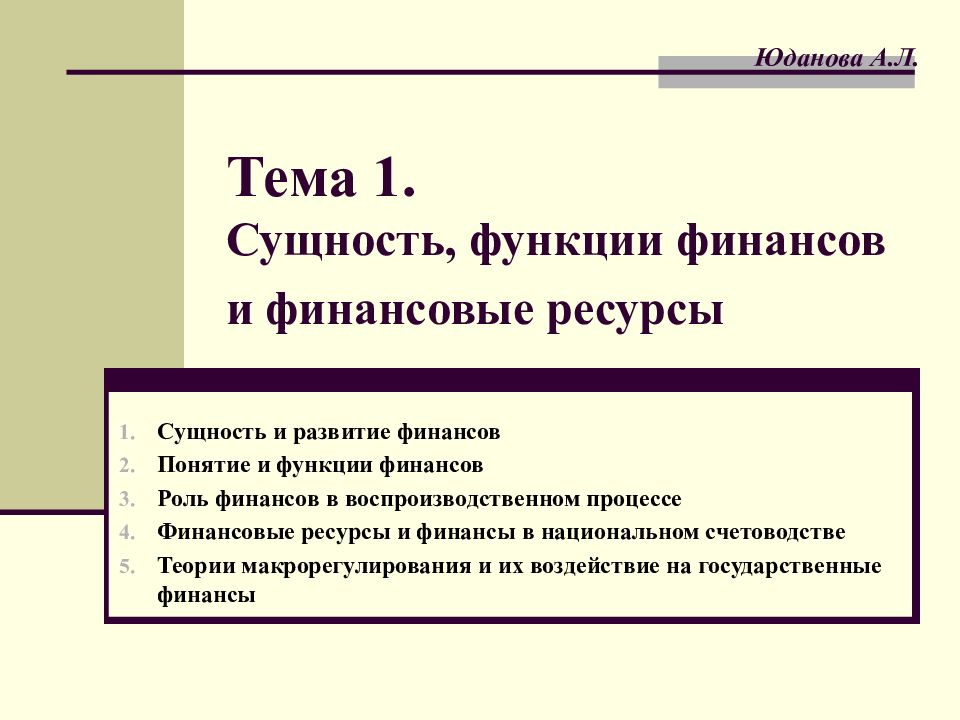 Юданова А.Л.

Тема 1.
Сущность, функции финансов и финансовые ресурсы

1. Сущность и развитие финансов
2. Понятие и функции финансов
3. Роль финансов в воспроизводственном процессе
4. Финансовые ресурсы и финансы в национальном счетоводстве
5. Теории макрорегулирования и их воздействие на государственные финансы